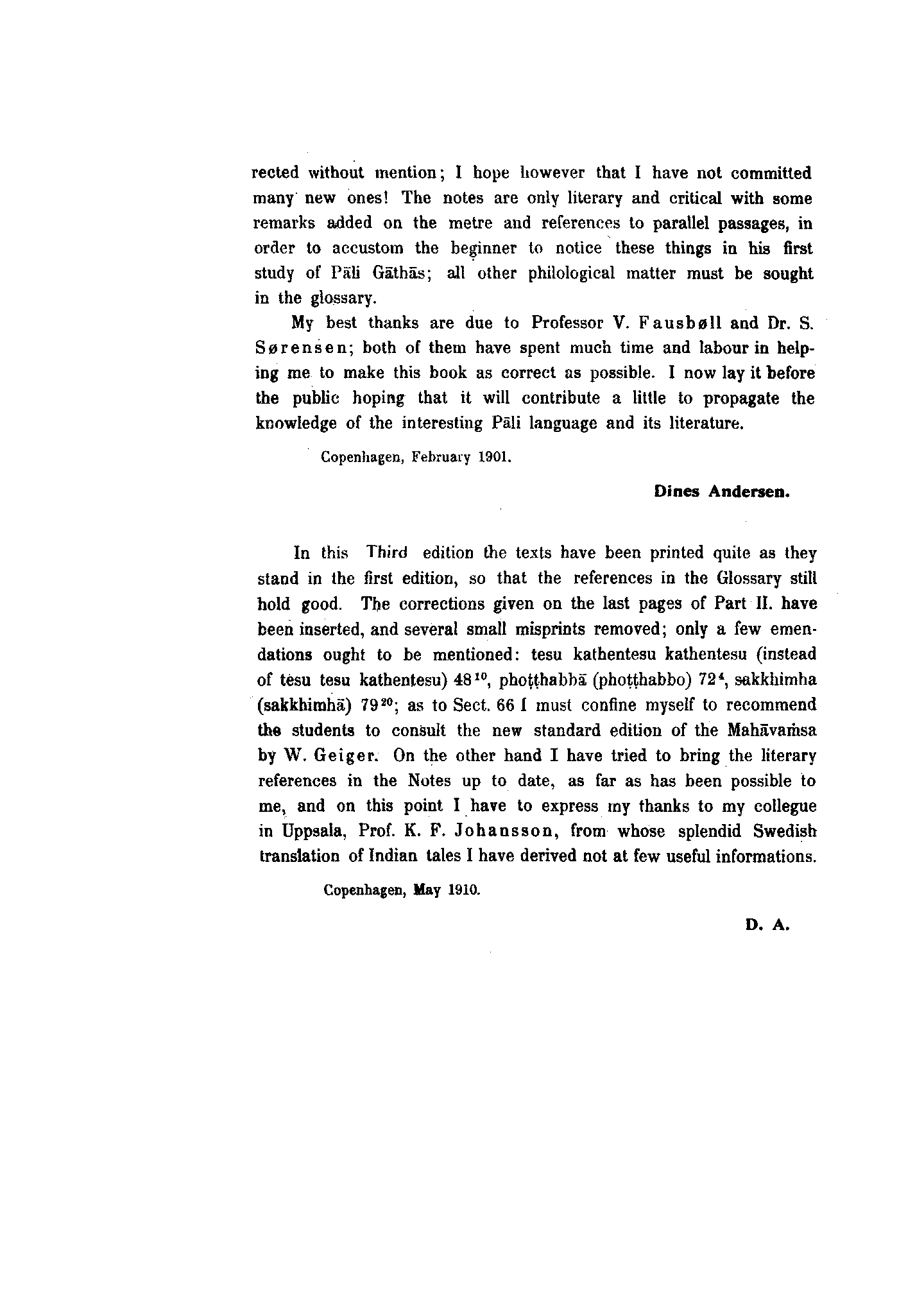 rected without mention; I hope however that I have not committed many new ones! The notes are only literary and critical with some remarks added on the metre and references to parallel passages, in order to accustom the beginner to notice these things in his first study of Pāli Gāthās; all other philological matter must be sought in the glossary.

My best thanks are due to Professor V. Fausbøll and Dr. S. Sørensen; both of them have spent much time and labour in helping me to make this book as correct as possible. I now lay it before the public hoping that it will contribute a little to propagate the knowledge of the interesting Pāli language and its literature.

Copenhagen, February 1901.

Dines Andersen.

In this Third edition the texts have been printed quite as they stand in the first edition, so that the references in the Glossary still hold good. The corrections given on the last pages of Part II. have been inserted, and several small misprints removed; only a few emendations ought to be mentioned: tesu kathentesu kathentesu (instead of tesu tesu kathentesu) $48^{10}$, phoṭṭhabbā (phoṭṭhabbo) $72^{4}$, sakkhimha (sakkhimhā) $79^{20}$; as to Sect. 66 I must confine myself to recommend the students to consult the new standard edition of the Mahāvaṁsa by W. Geiger. On the other hand I have tried to bring the literary references in the Notes up to date, as far as has been possible to me, and on this point I have to express my thanks to my collegue in Uppsala, Prof. K. F. Johansson, from whose splendid Swedish translation of Indian tales I have derived not at few useful informations.

Copenhagen, May 1910.

D. A.